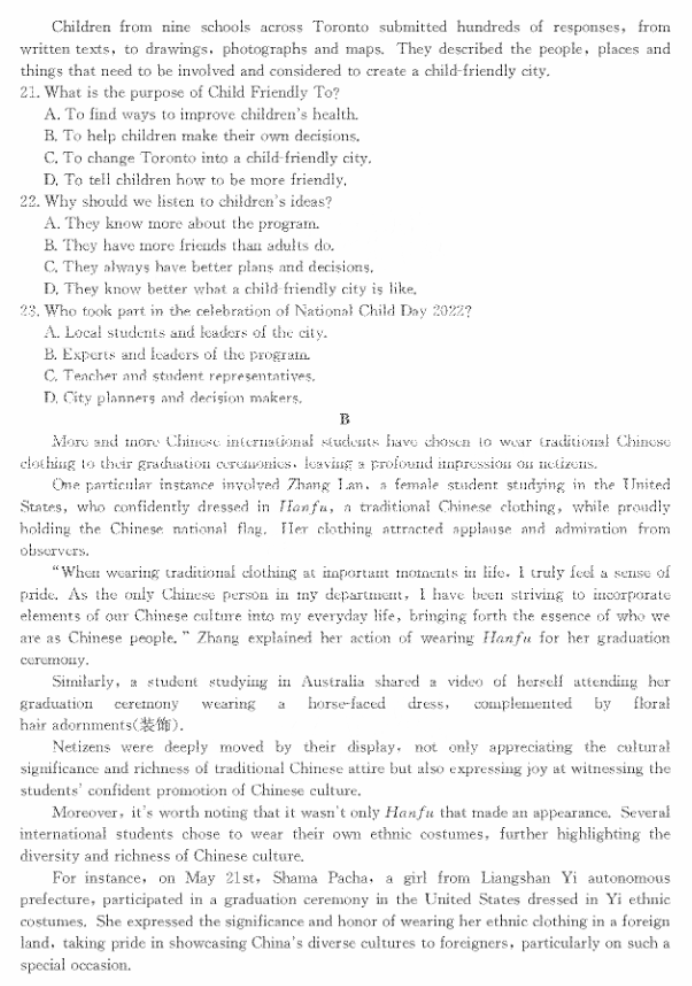 Children from nine schools across Toronto submitted hundreds of responses, from written texts, to drawings, photographs and maps. They described the people, places and things that need to be involved and considered to create a child-friendly city.

21. What is the purpose of Child Friendly To?
A. To find ways to improve children's health.
B. To help children make their own decisions.
C. To change Toronto into a child-friendly city.
D. To tell children how to be more friendly.

22. Why should we listen to children's ideas?
A. They know more about the program.
B. They have more friends than adults do.
C. They always have better plans and decisions.
D. They know better what a child-friendly city is like.

23. Who took part in the celebration of National Child Day 2022?
A. Local students and leaders of the city.
B. Experts and leaders of the program.
C. Teacher and student representatives.
D. City planners and decision makers.

B

More and more Chinese international students have chosen to wear traditional Chinese clothing to their graduation ceremonies, leaving a profound impression on netizens.

One particular instance involved Zhang Lan, a female student studying in the United States, who confidently dressed in Hanfu, a traditional Chinese clothing, while proudly holding the Chinese national flag. Her clothing attracted applause and admiration from observers.

"When wearing traditional clothing at important moments in life, I truly feel a sense of pride. As the only Chinese person in my department, I have been striving to incorporate elements of our Chinese culture into my everyday life, bringing forth the essence of who we are as Chinese people." Zhang explained her action of wearing Hanfu for her graduation ceremony.

Similarly, a student studying in Australia shared a video of herself attending her graduation ceremony wearing a horse-faced dress, complemented by floral hair adornments(装饰).

Netizens were deeply moved by their display, not only appreciating the cultural significance and richness of traditional Chinese attire but also expressing joy at witnessing the students' confident promotion of Chinese culture.

Moreover, it's worth noting that it wasn't only Hanfu that made an appearance. Several international students chose to wear their own ethnic costumes, further highlighting the diversity and richness of Chinese culture.

For instance, on May 21st, Shama Pacha, a girl from Liangshan Yi autonomous prefecture, participated in a graduation ceremony in the United States dressed in Yi ethnic costumes. She expressed the significance and honor of wearing her ethnic clothing in a foreign land, taking pride in showcasing China's diverse cultures to foreigners, particularly on such a special occasion.